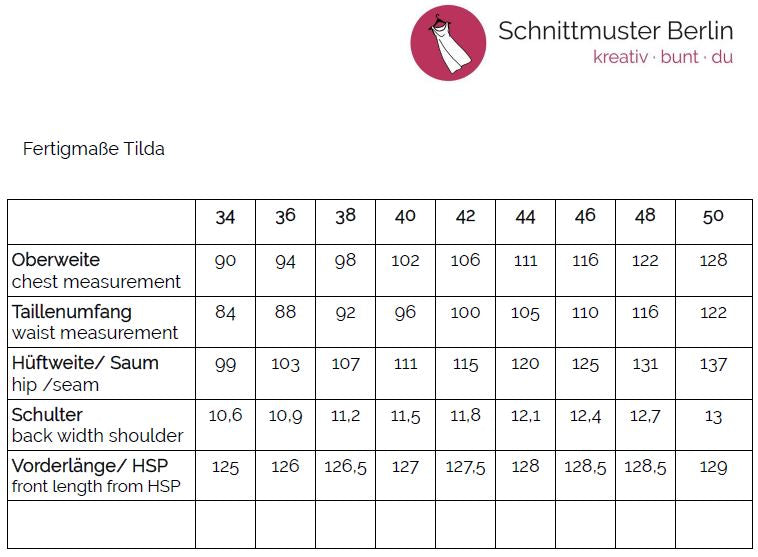 Schnittmuster Berlin
kreativ · bunt · du

Fertigmaße Tilda

| | 34 | 36 | 38 | 40 | 42 | 44 | 46 | 48 | 50 |
|---|---|---|---|---|---|---|---|---|---|
| Oberweite chest measurement | 90 | 94 | 98 | 102 | 106 | 111 | 116 | 122 | 128 |
| Taillenumfang waist measurement | 84 | 88 | 92 | 96 | 100 | 105 | 110 | 116 | 122 |
| Hüftweite/ Saum hip /seam | 99 | 103 | 107 | 111 | 115 | 120 | 125 | 131 | 137 |
| Schulter back width shoulder | 10,6 | 10,9 | 11,2 | 11,5 | 11,8 | 12,1 | 12,4 | 12,7 | 13 |
| Vorderlänge/ HSP front length from HSP | 125 | 126 | 126,5 | 127 | 127,5 | 128 | 128,5 | 128,5 | 129 |
| | | | | | | | | | |